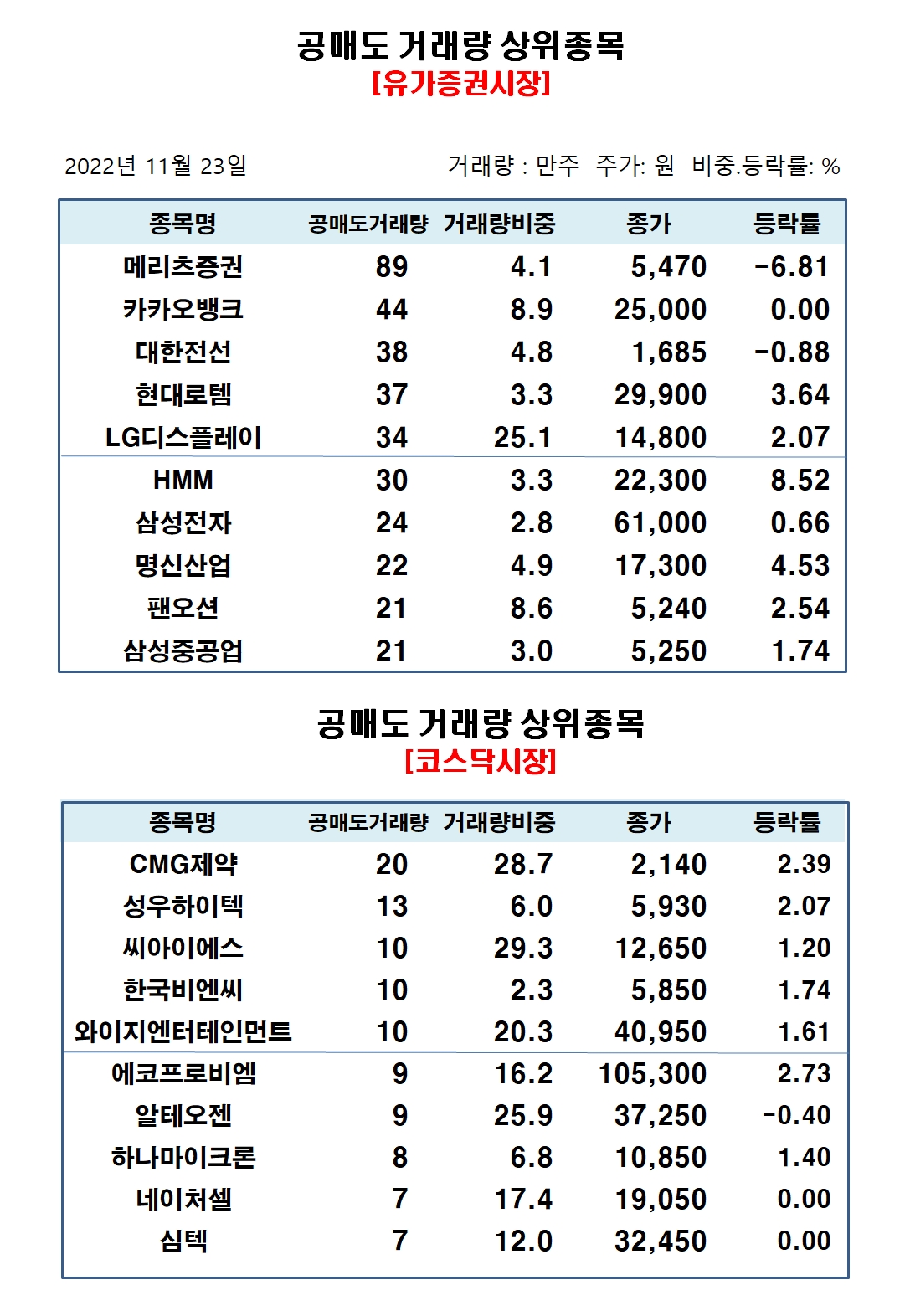 공매도 거래량 상위종목
[유가증권시장]

2022년 11월 23일

거래량 : 만주 주가: 원 비중.등락률: %

| 종목명 | 공매도거래량 | 거래량비중 | 종가 | 등락률 |
|---|---|---|---|---|
| 메리츠증권 | 89 | 4.1 | 5,470 | -6.81 |
| 카카오뱅크 | 44 | 8.9 | 25,000 | 0.00 |
| 대한전선 | 38 | 4.8 | 1,685 | -0.88 |
| 현대로템 | 37 | 3.3 | 29,900 | 3.64 |
| LG디스플레이 | 34 | 25.1 | 14,800 | 2.07 |
| HMM | 30 | 3.3 | 22,300 | 8.52 |
| 삼성전자 | 24 | 2.8 | 61,000 | 0.66 |
| 명신산업 | 22 | 4.9 | 17,300 | 4.53 |
| 팬오션 | 21 | 8.6 | 5,240 | 2.54 |
| 삼성중공업 | 21 | 3.0 | 5,250 | 1.74 |

공매도 거래량 상위종목
[코스닥시장]

| 종목명 | 공매도거래량 | 거래량비중 | 종가 | 등락률 |
|---|---|---|---|---|
| CMG제약 | 20 | 28.7 | 2,140 | 2.39 |
| 성우하이텍 | 13 | 6.0 | 5,930 | 2.07 |
| 씨아이에스 | 10 | 29.3 | 12,650 | 1.20 |
| 한국비엔씨 | 10 | 2.3 | 5,850 | 1.74 |
| 와이지엔터테인먼트 | 10 | 20.3 | 40,950 | 1.61 |
| 에코프로비엠 | 9 | 16.2 | 105,300 | 2.73 |
| 알테오젠 | 9 | 25.9 | 37,250 | -0.40 |
| 하나마이크론 | 8 | 6.8 | 10,850 | 1.40 |
| 네이처셀 | 7 | 17.4 | 19,050 | 0.00 |
| 심텍 | 7 | 12.0 | 32,450 | 0.00 |